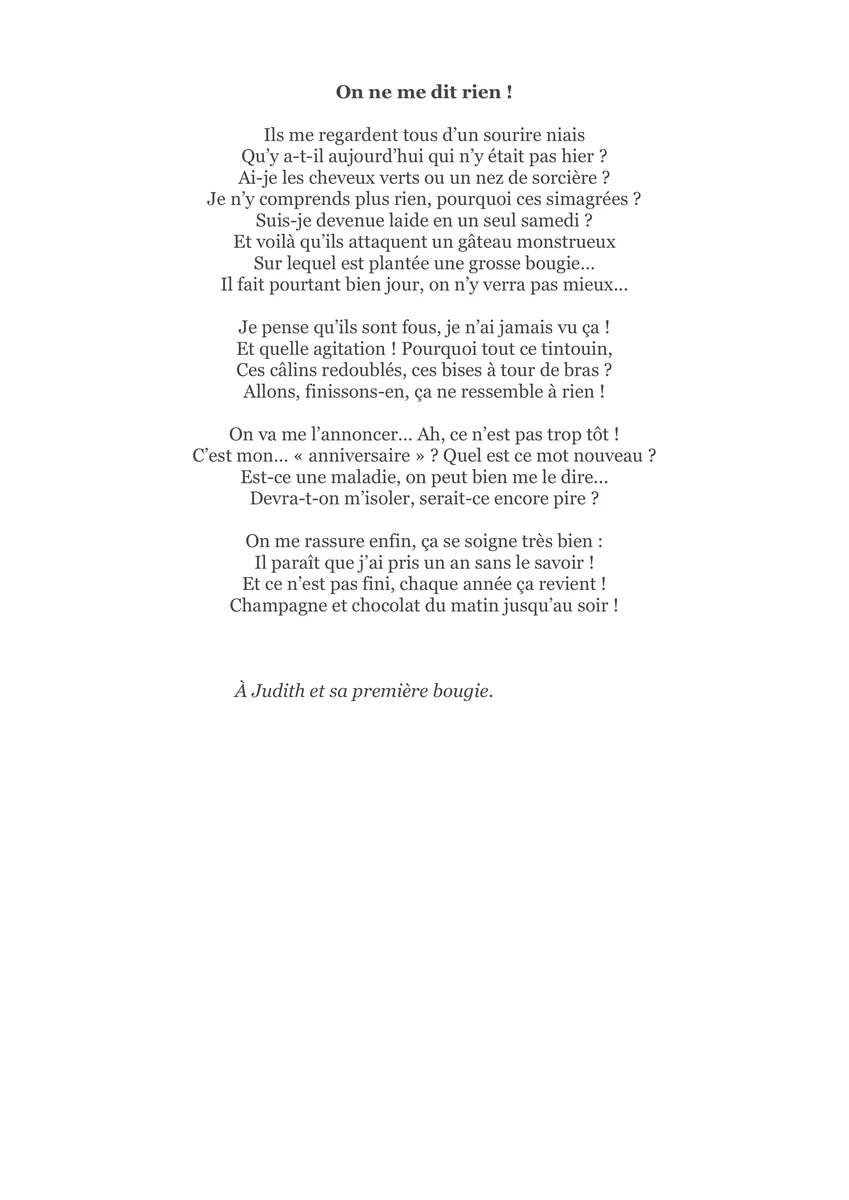 On ne me dit rien !

Ils me regardent tous d’un sourire niais
Qu’y a-t-il aujourd’hui qui n’y était pas hier ?
Ai-je les cheveux verts ou un nez de sorcière ?
Je n’y comprends plus rien, pourquoi ces simagrées ?
Suis-je devenue laide en un seul samedi ?
Et voilà qu’ils attaquent un gâteau monstrueux
Sur lequel est plantée une grosse bougie…
Il fait pourtant bien jour, on n’y verra pas mieux…

Je pense qu’ils sont fous, je n’ai jamais vu ça !
Et quelle agitation ! Pourquoi tout ce tintouin,
Ces câlins redoublés, ces bises à tour de bras ?
Allons, finissons-en, ça ne ressemble à rien !

On va me l’annoncer… Ah, ce n’est pas trop tôt !
C’est mon… « anniversaire » ? Quel est ce mot nouveau ?
Est-ce une maladie, on peut bien me le dire…
Devra-t-on m’isoler, serait-ce encore pire ?

On me rassure enfin, ça se soigne très bien :
Il paraît que j’ai pris un an sans le savoir !
Et ce n’est pas fini, chaque année ça revient !
Champagne et chocolat du matin jusqu’au soir !

À Judith et sa première bougie.